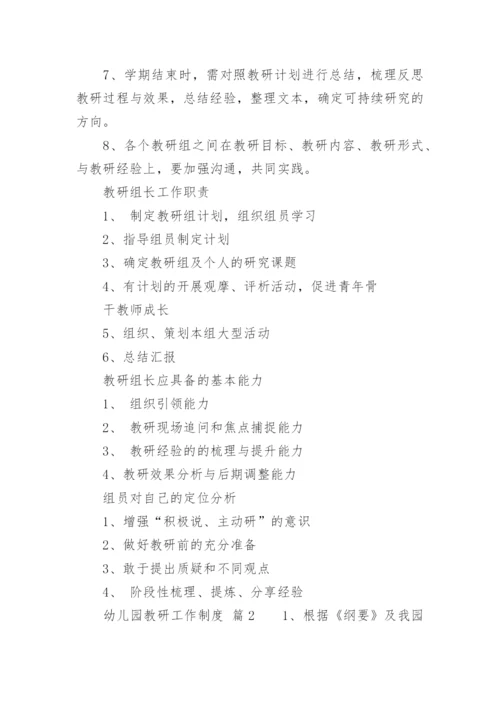 7、学期结束时，需对照教研计划进行总结，梳理反思教研过程与效果，总结经验，整理文本，确定可持续研究的方向。

8、各个教研组之间在教研目标、教研内容、教研形式、与教研经验上，要加强沟通，共同实践。

教研组长工作职责

1、 制定教研组计划，组织组员学习

2、指导组员制定计划

3、确定教研组及个人的研究课题

4、有计划的开展观摩、评析活动，促进青年骨干教师成长

5、组织、策划本组大型活动

6、总结汇报

教研组长应具备的基本能力

1、 组织引领能力

2、 教研现场追问和焦点捕捉能力

3、 教研经验的的梳理与提升能力

4、教研效果分析与后期调整能力

组员对自己的定位分析

1、增强“积极说、主动研”的意识

2、做好教研前的充分准备

3、敢于提出质疑和不同观点

4、 阶段性梳理、提炼、分享经验

幼儿园教研工作制度 篇2 1、根据《纲要》及我园